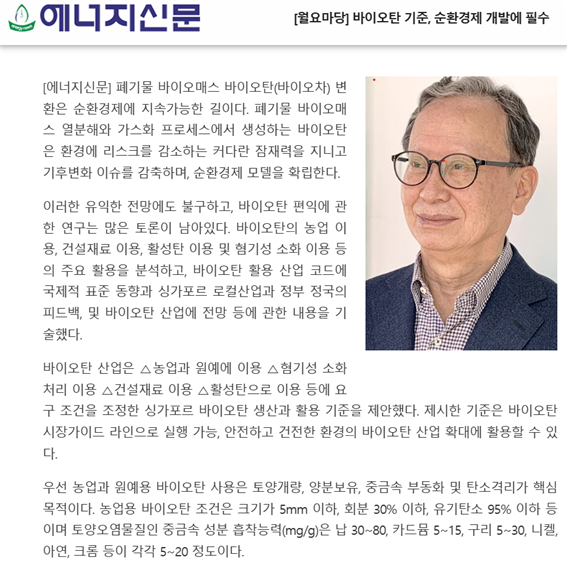 에너지신문

[월요마당] 바이오탄 기준, 순환경제 개발에 필수

[에너지신문] 폐기물 바이오매스 바이오탄(바이오차) 변환은 순환경제에 지속가능한 길이다. 폐기물 바이오매스 열분해와 가스화 프로세스에서 생성하는 바이오탄은 환경에 리스크를 감소하는 커다란 잠재력을 지니고 기후변화 이슈를 감축하며, 순환경제 모델을 확립한다.

이러한 유익한 전망에도 불구하고, 바이오탄 편익에 관한 연구는 많은 토론이 남아있다. 바이오탄의 농업 이용, 건설재료 이용, 활성탄 이용 및 혐기성 소화 이용 등의 주요 활용을 분석하고, 바이오탄 활용 산업 코드에 국제적 표준 동향과 싱가포르 로컬산업과 정부 정국의 피드백, 및 바이오탄 산업에 전망 등에 관한 내용을 기술했다.

바이오탄 산업은 △농업과 원예에 이용 △혐기성 소화 처리 이용 △건설재료 이용 △활성탄으로 이용 등에 요구 조건을 조정한 싱가포르 바이오탄 생산과 활용 기준을 제안했다. 제시한 기준은 바이오탄 시장가이드 라인으로 실행 가능, 안전하고 건전한 환경의 바이오탄 산업 확대에 활용할 수 있다.

우선 농업과 원예용 바이오탄 사용은 토양개량, 양분보유, 중금속 부동화 및 탄소격리가 핵심 목적이다. 농업용 바이오탄 조건은 크기가 5mm 이하, 회분 30% 이하, 유기탄소 95% 이하 등이며 토양오염물질인 중금속 성분 흡착능력(mg/g)은 납 30~80, 카드뮴 5~15, 구리 5~30, 니켈, 아연, 크롬 등이 각각 5~20 정도이다.